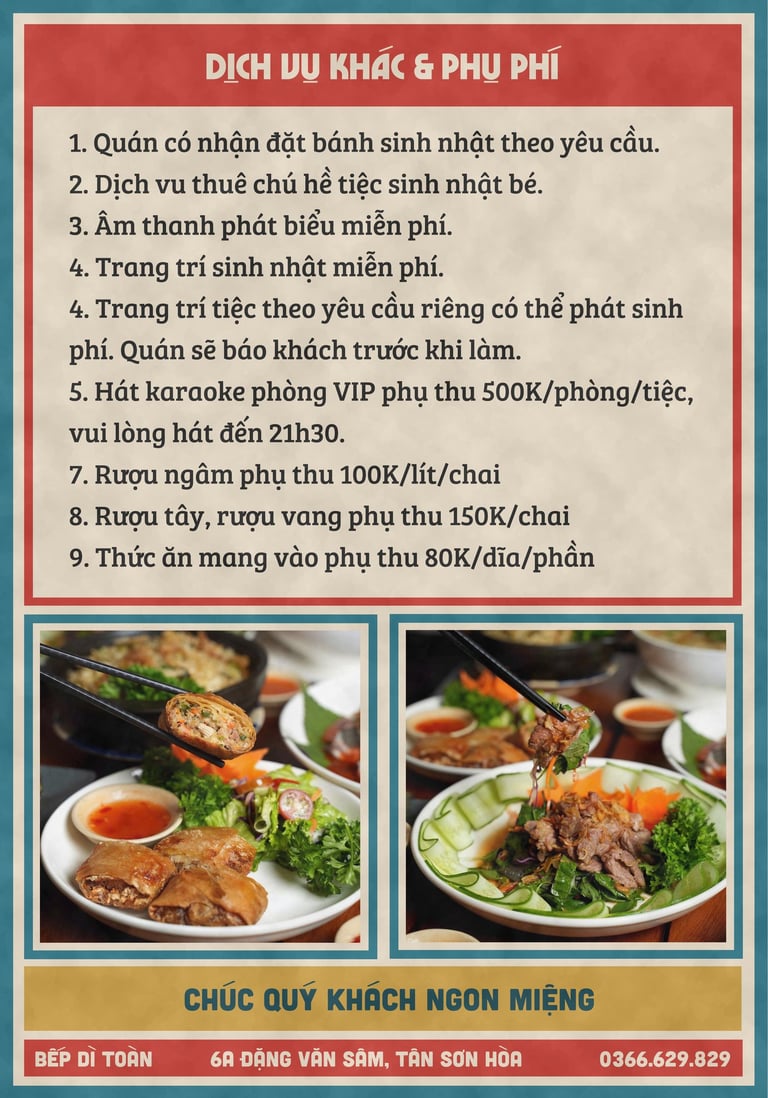 DỊCH VỤ KHÁC & PHỤ PHÍ

1. Quán có nhận đặt bánh sinh nhật theo yêu cầu.
2. Dịch vu thuê chú hề tiệc sinh nhật bé.
3. Âm thanh phát biểu miễn phí.
4. Trang trí sinh nhật miễn phí.
4. Trang trí tiệc theo yêu cầu riêng có thể phát sinh phí. Quán sẽ báo khách trước khi làm.
5. Hát karaoke phòng VIP phụ thu 500K/phòng/tiệc, vui lòng hát đến 21h30.
7. Rượu ngâm phụ thu 100K/lít/chai
8. Rượu tây, rượu vang phụ thu 150K/chai
9. Thức ăn mang vào phụ thu 80K/dĩa/phần

CHÚC QUÝ KHÁCH NGON MIỆNG

BẾP DÌ TOÀN 6A ĐẶNG VĂN SÂM, TÂN SƠN HÒA 0366.629.829